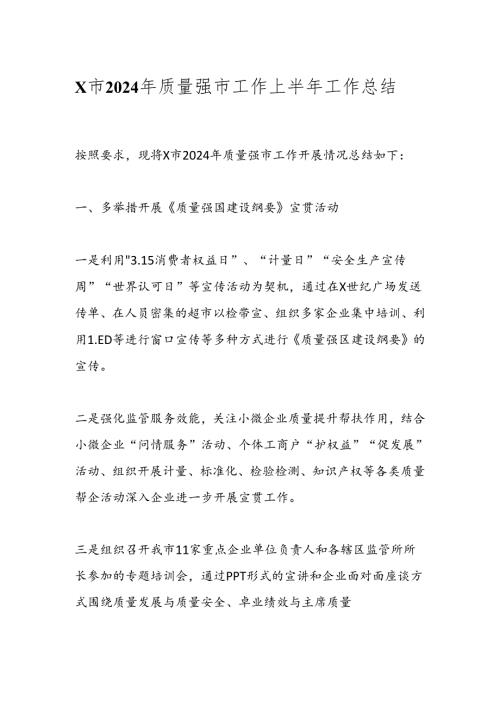 X市2024年质量强市工作上半年工作总结

按照要求，现将X市2024年质量强市工作开展情况总结如下：

一、多举措开展《质量强国建设纲要》宣贯活动

一是利用"3.15消费者权益日”、“计量日”“安全生产宣传周”“世界认可日”等宣传活动为契机，通过在X世纪广场发送传单、在人员密集的超市以检带宣、组织多家企业集中培训、利用1.ED等进行窗口宣传等多种方式进行《质量强区建设纲要》的宣传。

二是强化监管服务效能，关注小微企业质量提升帮扶作用，结合小微企业“问情服务”活动、个体工商户“护权益”“促发展”活动、组织开展计量、标准化、检验检测、知识产权等各类质量帮企活动深入企业进一步开展宣贯工作。

三是组织召开我市11家重点企业单位负责人和各辖区监管所所长参加的专题培训会，通过PPT形式的宣讲和企业面对面座谈方式围绕质量发展与质量安全、卓业绩效与主席质量